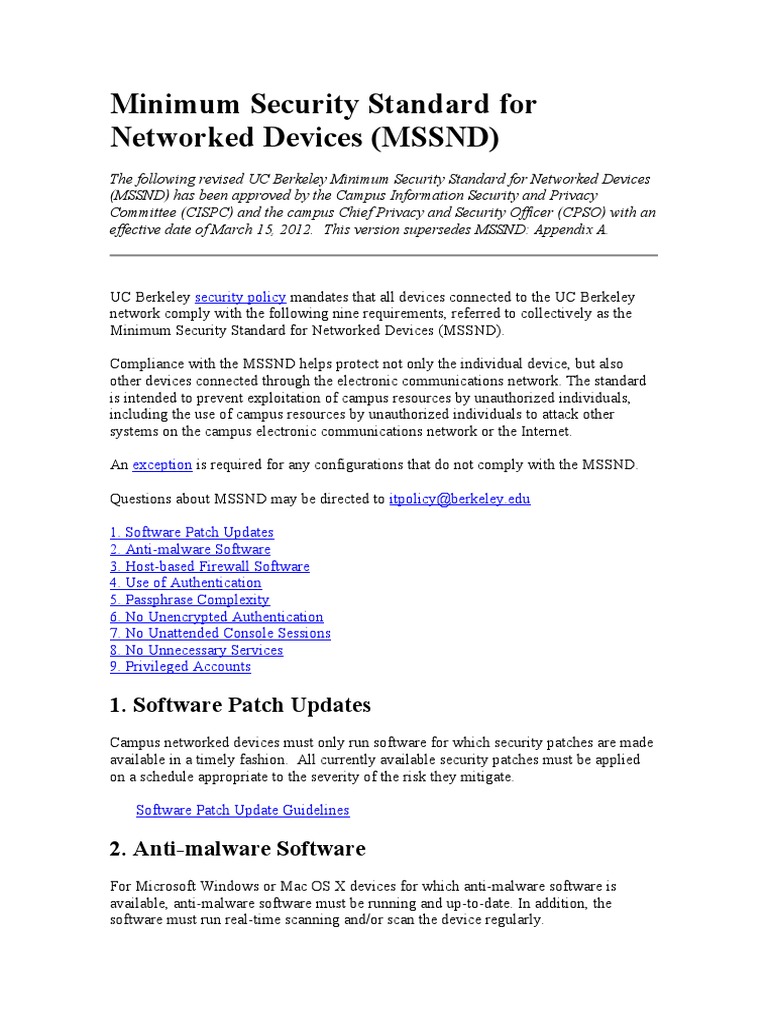 Minimum Security Standard for Networked Devices (MSSND)

The following revised UC Berkeley Minimum Security Standard for Networked Devices (MSSND) has been approved by the Campus Information Security and Privacy Committee (CISPC) and the campus Chief Privacy and Security Officer (CPSO) with an effective date of March 15, 2012. This version supersedes MSSND: Appendix A.

UC Berkeley security policy mandates that all devices connected to the UC Berkeley network comply with the following nine requirements, referred to collectively as the Minimum Security Standard for Networked Devices (MSSND).

Compliance with the MSSND helps protect not only the individual device, but also other devices connected through the electronic communications network. The standard is intended to prevent exploitation of campus resources by unauthorized individuals, including the use of campus resources by unauthorized individuals to attack other systems on the campus electronic communications network or the Internet.

An exception is required for any configurations that do not comply with the MSSND.

Questions about MSSND may be directed to itpolicy@berkeley.edu

1. Software Patch Updates
2. Anti-malware Software
3. Host-based Firewall Software
4. Use of Authentication
5. Passphrase Complexity
6. No Unencrypted Authentication
7. No Unattended Console Sessions
8. No Unnecessary Services
9. Privileged Accounts

1. Software Patch Updates

Campus networked devices must only run software for which security patches are made available in a timely fashion. All currently available security patches must be applied on a schedule appropriate to the severity of the risk they mitigate.

Software Patch Update Guidelines

2. Anti-malware Software

For Microsoft Windows or Mac OS X devices for which anti-malware software is available, anti-malware software must be running and up-to-date. In addition, the software must run real-time scanning and/or scan the device regularly.